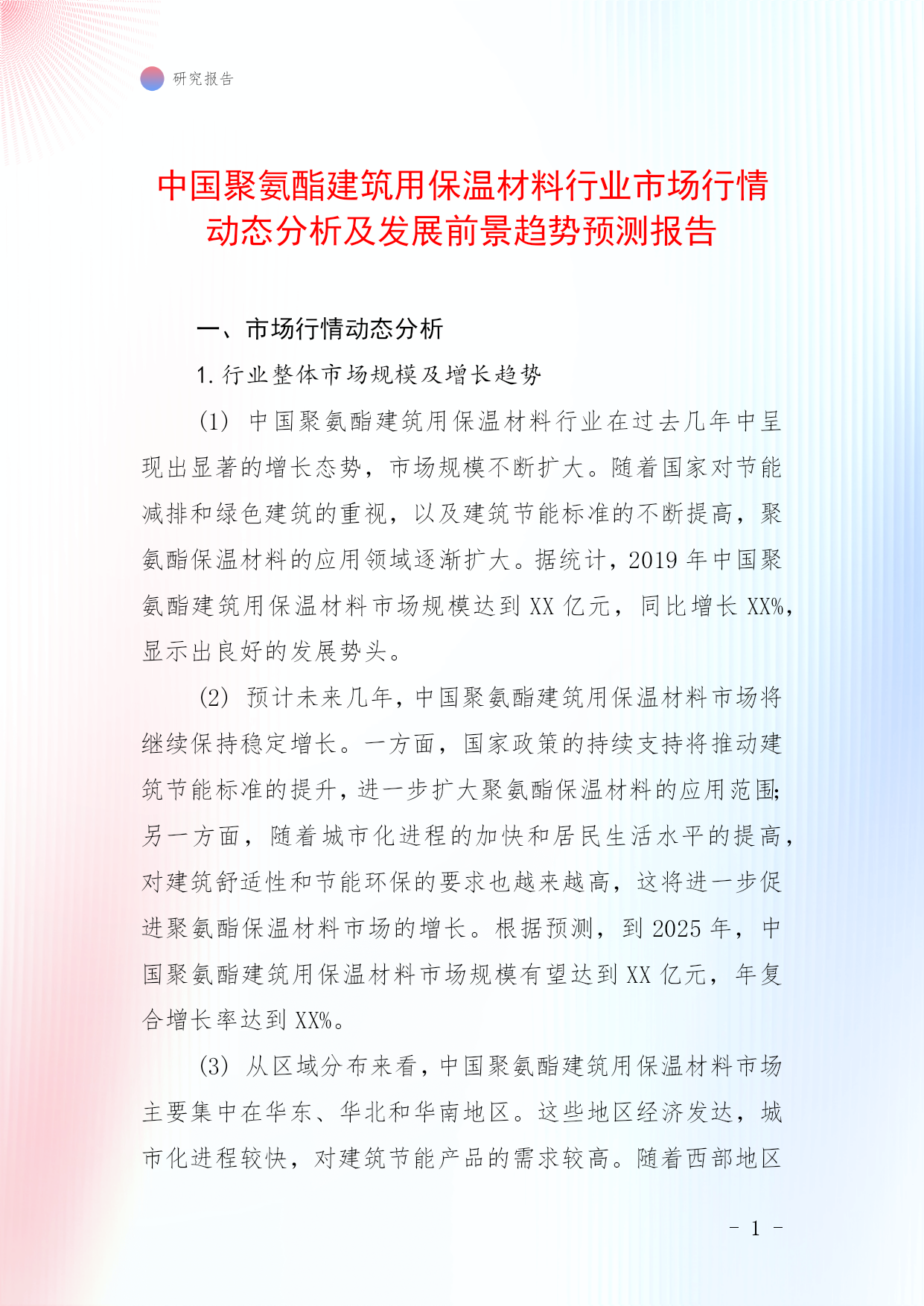 研究报告

中国聚氨酯建筑用保温材料行业市场行情动态分析及发展前景趋势预测报告

一、市场行情动态分析

1. 行业整体市场规模及增长趋势

(1) 中国聚氨酯建筑用保温材料行业在过去几年中呈现出显著的增长态势，市场规模不断扩大。随着国家对节能减排和绿色建筑的重视，以及建筑节能标准的不断提高，聚氨酯保温材料的应用领域逐渐扩大。据统计，2019 年中国聚氨酯建筑用保温材料市场规模达到 XX 亿元，同比增长 XX%，显示出良好的发展势头。

(2) 预计未来几年，中国聚氨酯建筑用保温材料市场将继续保持稳定增长。一方面，国家政策的持续支持将推动建筑节能标准的提升，进一步扩大聚氨酯保温材料的应用范围；另一方面，随着城市化进程的加快和居民生活水平的提高，对建筑舒适性和节能环保的要求也越来越高，这将进一步促进聚氨酯保温材料市场的增长。根据预测，到 2025 年，中国聚氨酯建筑用保温材料市场规模有望达到 XX 亿元，年复合增长率达到 XX%。

(3) 从区域分布来看，中国聚氨酯建筑用保温材料市场主要集中在华东、华北和华南地区。这些地区经济发达，城市化进程较快，对建筑节能产品的需求较高。随着西部地区

- 1 -